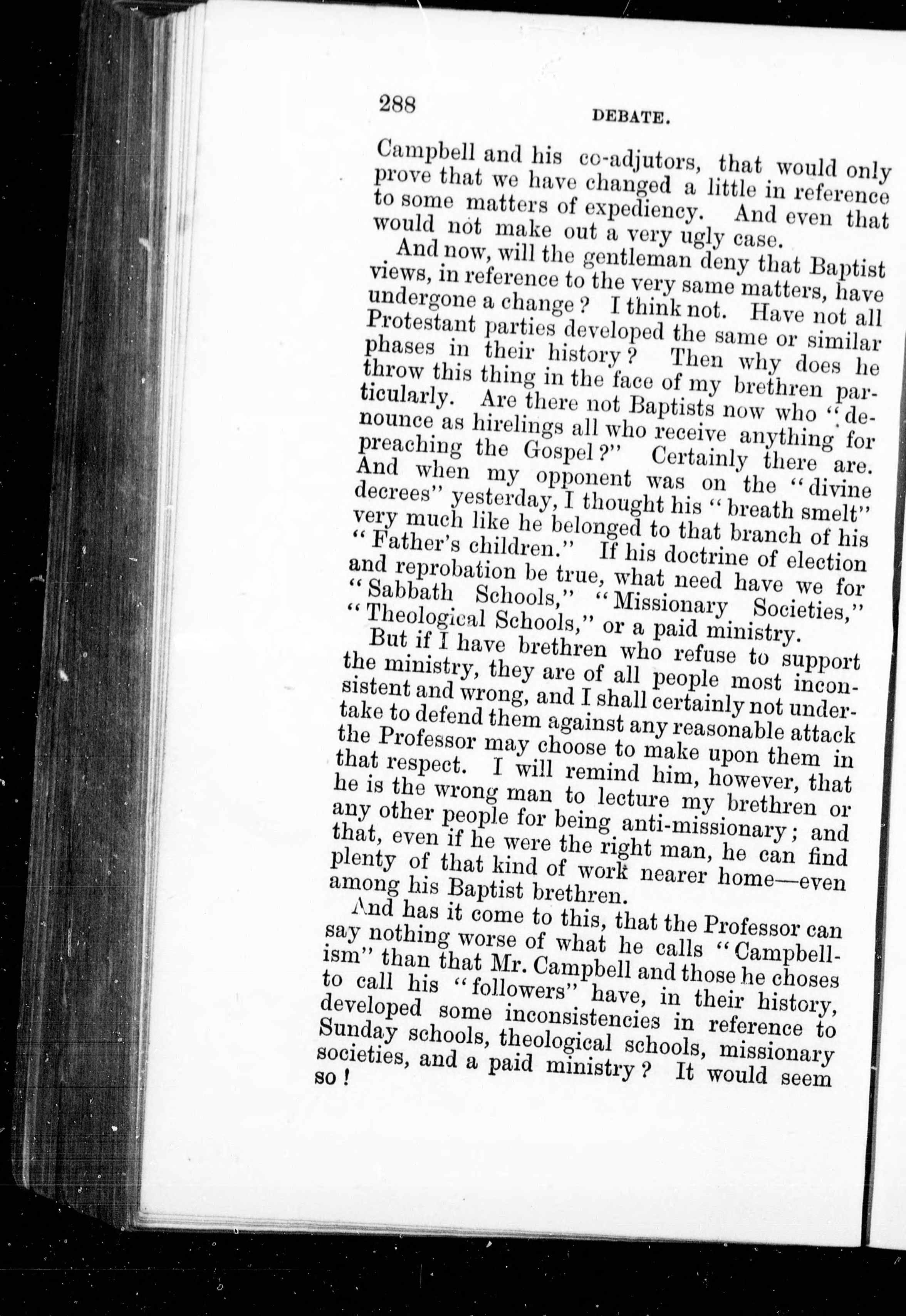 288 DEBATE.

Campbell and his co-adjutors, that would only prove that we have changed a little in reference to some matters of expediency. And even that would not make out a very ugly case.

And now, will the gentleman deny that Baptist views, in reference to the very same matters, have undergone a change? I think not. Have not all Protestant parties developed the same or similar phases in their history? Then why does he throw this thing in the face of my brethren particularly. Are there not Baptists now who "denounce as hirelings all who receive anything for preaching the Gospel?" Certainly there are. And when my opponent was on the "divine decrees" yesterday, I thought his "breath smelt" very much like he belonged to that branch of his "Father's children." If his doctrine of election and reprobation be true, what need have we for "Sabbath Schools," "Missionary Societies," "Theological Schools," or a paid ministry.

But if I have brethren who refuse to support the ministry, they are of all people most inconsistent and wrong, and I shall certainly not undertake to defend them against any reasonable attack the Professor may choose to make upon them in that respect. I will remind him, however, that he is the wrong man to lecture my brethren or any other people for being anti-missionary; and that, even if he were the right man, he can find plenty of that kind of work nearer home—even among his Baptist brethren.

And has it come to this, that the Professor can say nothing worse of what he calls "Campbellism" than that Mr. Campbell and those he choses to call his "followers" have, in their history, developed some inconsistencies in reference to Sunday schools, theological schools, missionary societies, and a paid ministry? It would seem so!